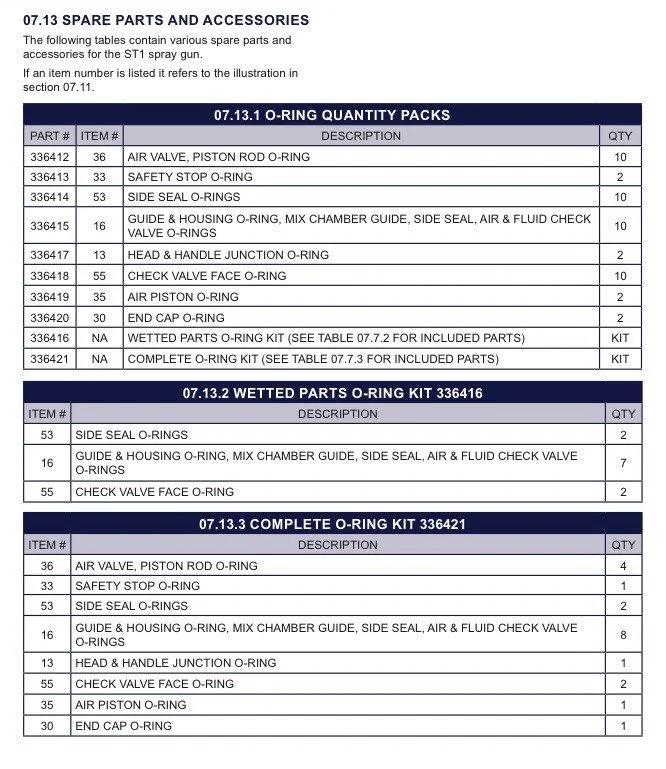 07.13 SPARE PARTS AND ACCESSORIES

The following tables contain various spare parts and accessories for the ST1 spray gun.

If an item number is listed it refers to the illustration in section 07.11.

07.13.1 O-RING QUANTITY PACKS

| PART # | ITEM # | DESCRIPTION | QTY |
|---|---|---|---|
| 336412 | 36 | AIR VALVE, PISTON ROD O-RING | 10 |
| 336413 | 33 | SAFETY STOP O-RING | 2 |
| 336414 | 53 | SIDE SEAL O-RINGS | 10 |
| 336415 | 16 | GUIDE & HOUSING O-RING, MIX CHAMBER GUIDE, SIDE SEAL, AIR & FLUID CHECK VALVE O-RINGS | 10 |
| 336417 | 13 | HEAD & HANDLE JUNCTION O-RING | 2 |
| 336418 | 55 | CHECK VALVE FACE O-RING | 10 |
| 336419 | 35 | AIR PISTON O-RING | 2 |
| 336420 | 30 | END CAP O-RING | 2 |
| 336416 | NA | WETTED PARTS O-RING KIT (SEE TABLE 07.7.2 FOR INCLUDED PARTS) | KIT |
| 336421 | NA | COMPLETE O-RING KIT (SEE TABLE 07.7.3 FOR INCLUDED PARTS) | KIT |

07.13.2 WETTED PARTS O-RING KIT 336416

| ITEM # | DESCRIPTION | QTY |
|---|---|---|
| 53 | SIDE SEAL O-RINGS | 2 |
| 16 | GUIDE & HOUSING O-RING, MIX CHAMBER GUIDE, SIDE SEAL, AIR & FLUID CHECK VALVE O-RINGS | 7 |
| 55 | CHECK VALVE FACE O-RING | 2 |

07.13.3 COMPLETE O-RING KIT 336421

| ITEM # | DESCRIPTION | QTY |
|---|---|---|
| 36 | AIR VALVE, PISTON ROD O-RING | 4 |
| 33 | SAFETY STOP O-RING | 1 |
| 53 | SIDE SEAL O-RINGS | 2 |
| 16 | GUIDE & HOUSING O-RING, MIX CHAMBER GUIDE, SIDE SEAL, AIR & FLUID CHECK VALVE O-RINGS | 8 |
| 13 | HEAD & HANDLE JUNCTION O-RING | 1 |
| 55 | CHECK VALVE FACE O-RING | 2 |
| 35 | AIR PISTON O-RING | 1 |
| 30 | END CAP O-RING | 1 |